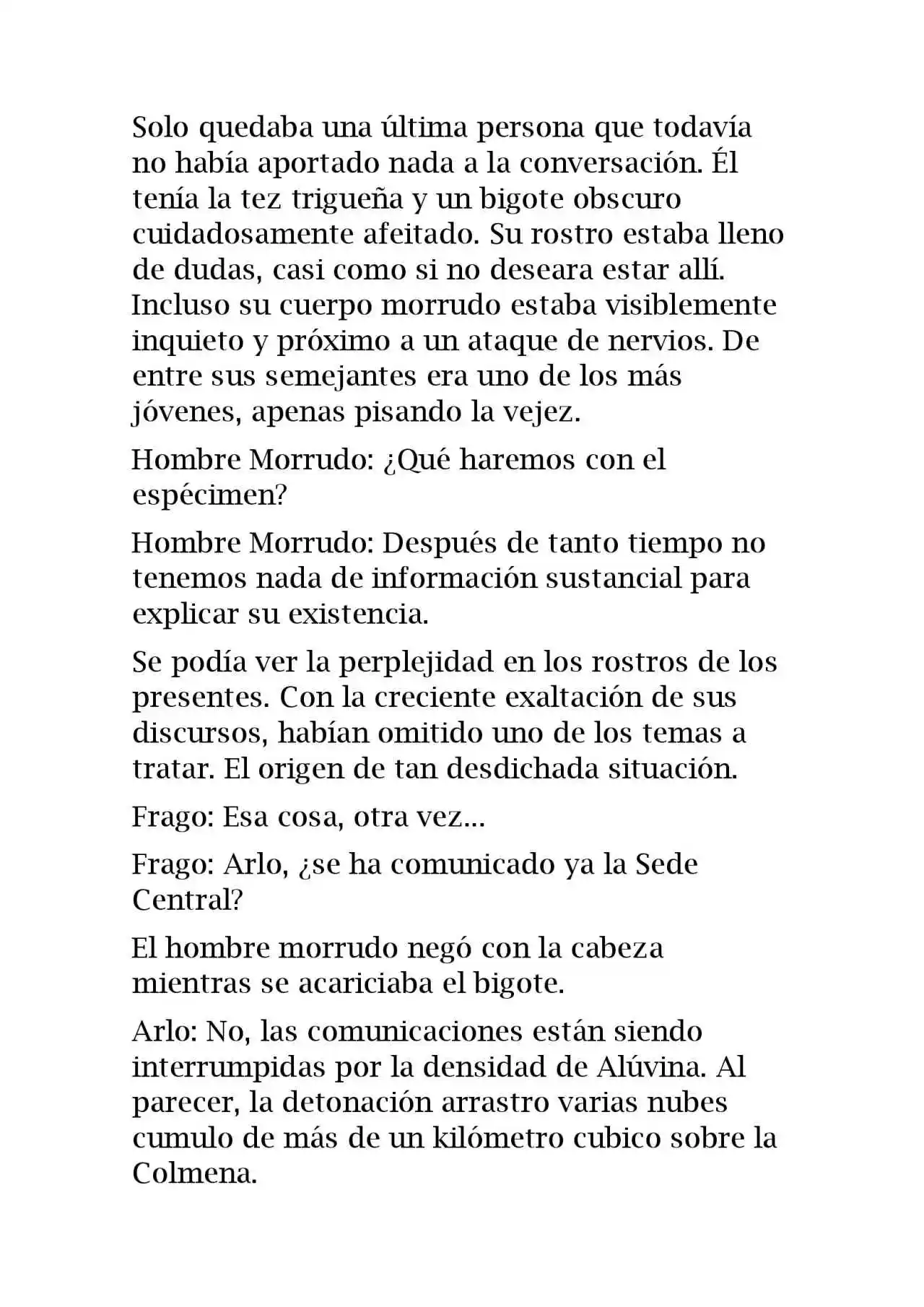 Solo quedaba una última persona que todavía no había aportado nada a la conversación. Él tenía la tez trigueña y un bigote obscuro cuidadosamente afeitado. Su rostro estaba lleno de dudas, casi como si no deseara estar allí. Incluso su cuerpo morrudo estaba visiblemente inquieto y próximo a un ataque de nervios. De entre sus semejantes era uno de los más jóvenes, apenas pisando la vejez.

Hombre Morrudo: ¿Qué haremos con el espécimen?

Hombre Morrudo: Después de tanto tiempo no tenemos nada de información sustancial para explicar su existencia.

Se podía ver la perplejidad en los rostros de los presentes. Con la creciente exaltación de sus discursos, habían omitido uno de los temas a tratar. El origen de tan desdichada situación.

Frago: Esa cosa, otra vez...

Frago: Arlo, ¿se ha comunicado ya la Sede Central?

El hombre morrudo negó con la cabeza mientras se acariciaba el bigote.

Arlo: No, las comunicaciones están siendo interrumpidas por la densidad de Alúvina. Al parecer, la detonación arrastro varias nubes cumulo de más de un kilómetro cubico sobre la Colmena.